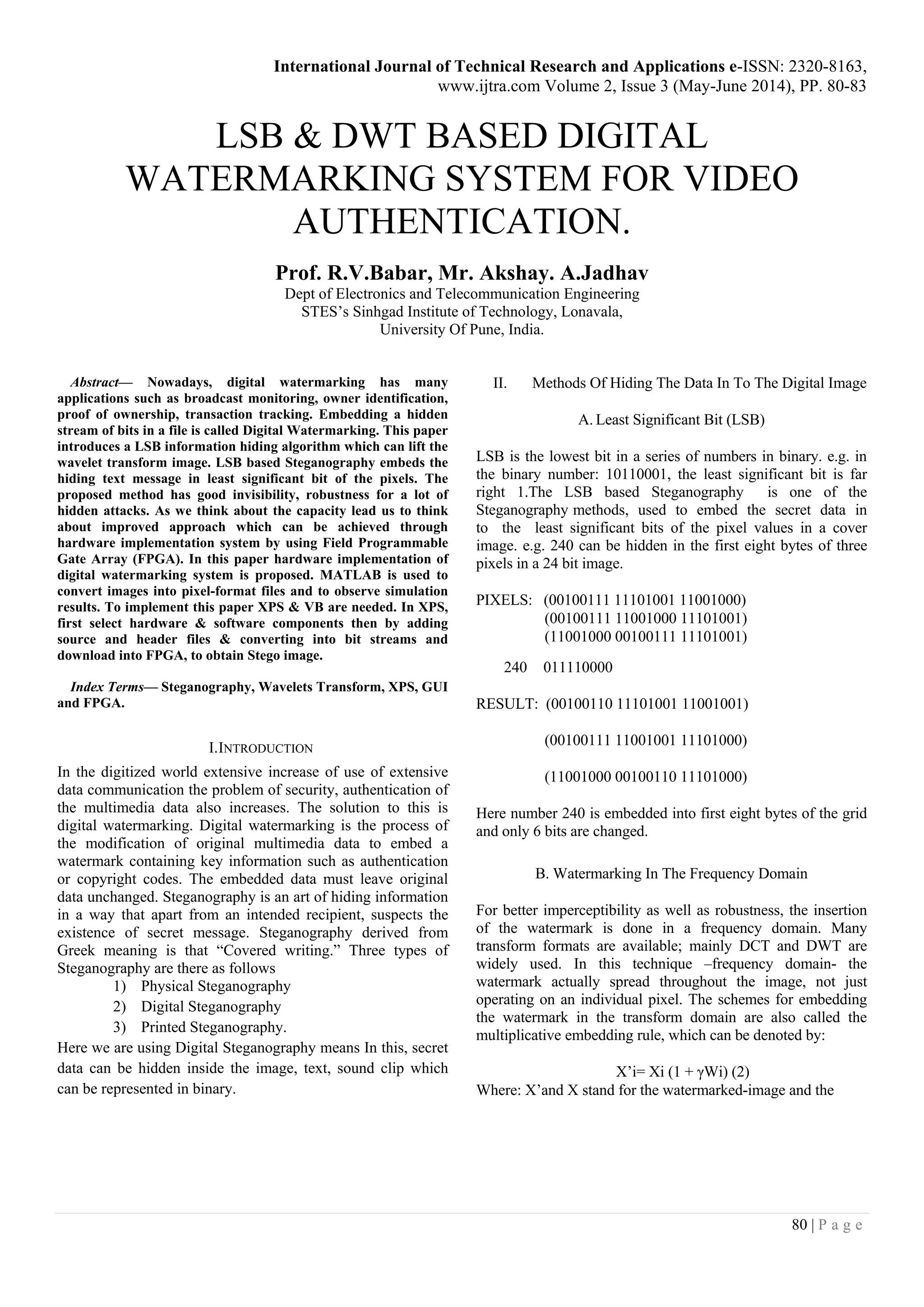 International Journal of Technical Research and Applications e-ISSN: 2320-8163, www.ijtra.com Volume 2, Issue 3 (May-June 2014), PP. 80-83

LSB & DWT BASED DIGITAL WATERMARKING SYSTEM FOR VIDEO AUTHENTICATION.

Prof. R.V.Babar, Mr. Akshay. A.Jadhav
Dept of Electronics and Telecommunication Engineering
STES's Sinhgad Institute of Technology, Lonavala,
University Of Pune, India.

Abstract— Nowadays, digital watermarking has many applications such as broadcast monitoring, owner identification, proof of ownership, transaction tracking. Embedding a hidden stream of bits in a file is called Digital Watermarking. This paper introduces a LSB information hiding algorithm which can lift the wavelet transform image. LSB based Steganography embeds the hiding text message in least significant bit of the pixels. The proposed method has good invisibility, robustness for a lot of hidden attacks. As we think about the capacity lead us to think about improved approach which can be achieved through hardware implementation system by using Field Programmable Gate Array (FPGA). In this paper hardware implementation of digital watermarking system is proposed. MATLAB is used to convert images into pixel-format files and to observe simulation results. To implement this paper XPS & VB are needed. In XPS, first select hardware & software components then by adding source and header files & converting into bit streams and download into FPGA, to obtain Stego image.

Index Terms— Steganography, Wavelets Transform, XPS, GUI and FPGA.

I.INTRODUCTION

In the digitized world extensive increase of use of extensive data communication the problem of security, authentication of the multimedia data also increases. The solution to this is digital watermarking. Digital watermarking is the process of the modification of original multimedia data to embed a watermark containing key information such as authentication or copyright codes. The embedded data must leave original data unchanged. Steganography is an art of hiding information in a way that apart from an intended recipient, suspects the existence of secret message. Steganography derived from Greek meaning is that "Covered writing." Three types of Steganography are there as follows
1) Physical Steganography
2) Digital Steganography
3) Printed Steganography.
Here we are using Digital Steganography means In this, secret data can be hidden inside the image, text, sound clip which can be represented in binary.

II. Methods Of Hiding The Data In To The Digital Image

A. Least Significant Bit (LSB)

LSB is the lowest bit in a series of numbers in binary. e.g. in the binary number: 10110001, the least significant bit is far right 1.The LSB based Steganography is one of the Steganography methods, used to embed the secret data in to the least significant bits of the pixel values in a cover image. e.g. 240 can be hidden in the first eight bytes of three pixels in a 24 bit image.

PIXELS: (00100111 11101001 11001000)
(00100111 11001000 11101001)
(11001000 00100111 11101001)

240 011110000

RESULT: (00100110 11101001 11001001)

(00100111 11001001 11101000)

(11001000 00100110 11101000)

Here number 240 is embedded into first eight bytes of the grid and only 6 bits are changed.

B. Watermarking In The Frequency Domain

For better imperceptibility as well as robustness, the insertion of the watermark is done in a frequency domain. Many transform formats are available; mainly DCT and DWT are widely used. In this technique –frequency domain- the watermark actually spread throughout the image, not just operating on an individual pixel. The schemes for embedding the watermark in the transform domain are also called the multiplicative embedding rule, which can be denoted by:

X'i= Xi (1 + γWi) (2)
Where: X'and X stand for the watermarked-image and the

80 | P a g e